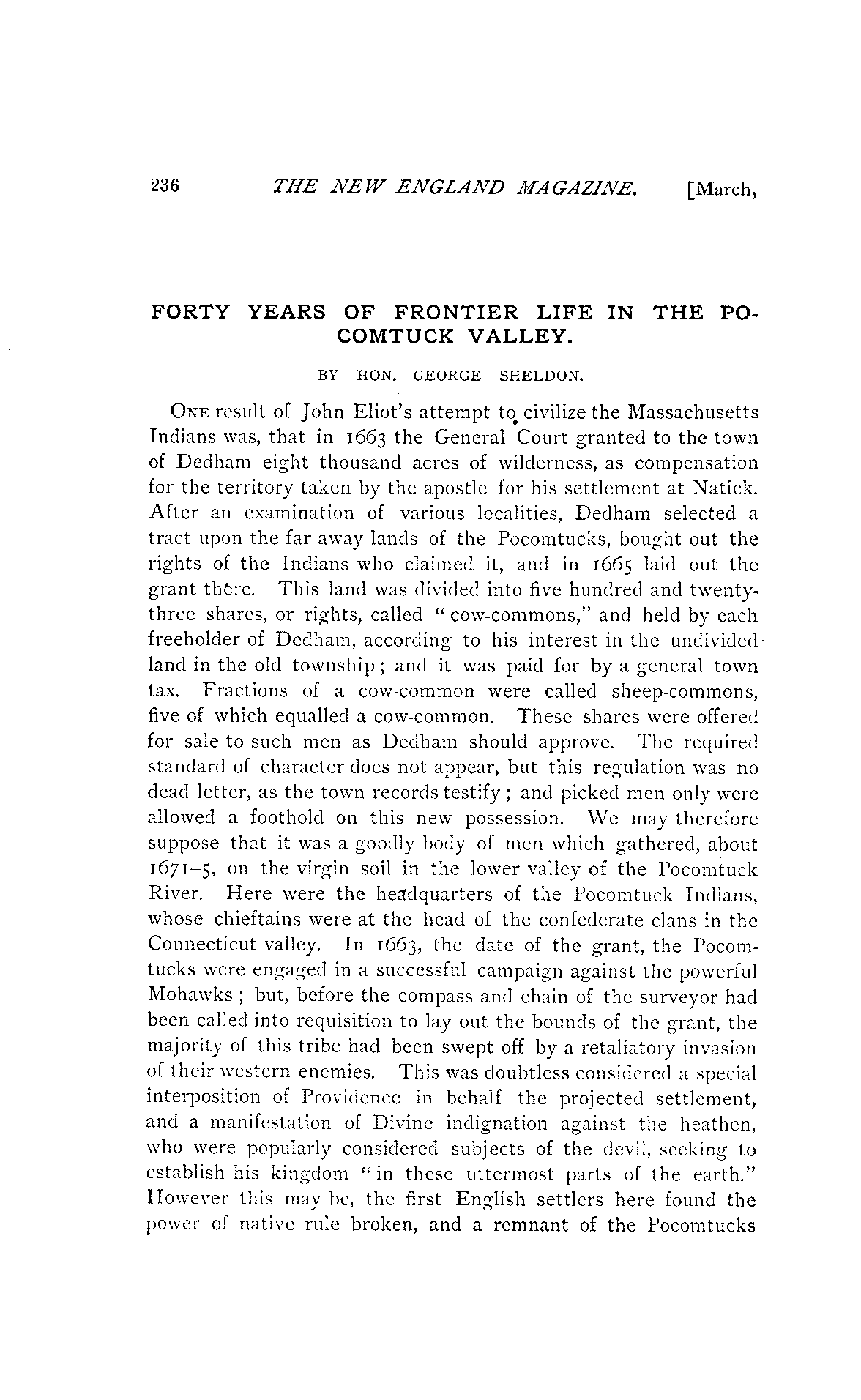 236 THE NEW ENGLAND MAGAZINE. [March,

FORTY YEARS OF FRONTIER LIFE IN THE POCOMTUCK VALLEY.

BY HON. GEORGE SHELDON.

ONE result of John Eliot's attempt to civilize the Massachusetts Indians was, that in 1663 the General Court granted to the town of Dedham eight thousand acres of wilderness, as compensation for the territory taken by the apostle for his settlement at Natick. After an examination of various localities, Dedham selected a tract upon the far away lands of the Pocomtucks, bought out the rights of the Indians who claimed it, and in 1665 laid out the grant there. This land was divided into five hundred and twenty-three shares, or rights, called "cow-commons," and held by each freeholder of Dedham, according to his interest in the undivided land in the old township; and it was paid for by a general town tax. Fractions of a cow-common were called sheep-commons, five of which equalled a cow-common. These shares were offered for sale to such men as Dedham should approve. The required standard of character does not appear, but this regulation was no dead letter, as the town records testify; and picked men only were allowed a foothold on this new possession. We may therefore suppose that it was a goodly body of men which gathered, about 1671–5, on the virgin soil in the lower valley of the Pocomtuck River. Here were the headquarters of the Pocomtuck Indians, whose chieftains were at the head of the confederate clans in the Connecticut valley. In 1663, the date of the grant, the Pocomtucks were engaged in a successful campaign against the powerful Mohawks; but, before the compass and chain of the surveyor had been called into requisition to lay out the bounds of the grant, the majority of this tribe had been swept off by a retaliatory invasion of their western enemies. This was doubtless considered a special interposition of Providence in behalf the projected settlement, and a manifestation of Divine indignation against the heathen, who were popularly considered subjects of the devil, seeking to establish his kingdom "in these uttermost parts of the earth." However this may be, the first English settlers here found the power of native rule broken, and a remnant of the Pocomtucks